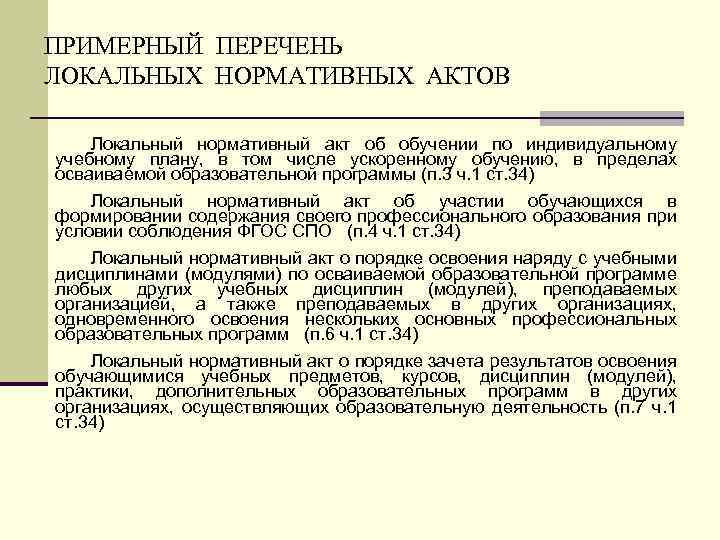 ПРИМЕРНЫЙ ПЕРЕЧЕНЬ
ЛОКАЛЬНЫХ НОРМАТИВНЫХ АКТОВ

Локальный нормативный акт об обучении по индивидуальному учебному плану, в том числе ускоренному обучению, в пределах осваиваемой образовательной программы (п.3 ч.1 ст.34)

Локальный нормативный акт об участии обучающихся в формировании содержания своего профессионального образования при условии соблюдения ФГОС СПО (п.4 ч.1 ст.34)

Локальный нормативный акт о порядке освоения наряду с учебными дисциплинами (модулями) по осваиваемой образовательной программе любых других учебных дисциплин (модулей), преподаваемых организацией, а также преподаваемых в других организациях, одновременного освоения нескольких основных профессиональных образовательных программ (п.6 ч.1 ст.34)

Локальный нормативный акт о порядке зачета результатов освоения обучающимися учебных предметов, курсов, дисциплин (модулей), практики, дополнительных образовательных программ в других организациях, осуществляющих образовательную деятельность (п.7 ч.1 ст.34)